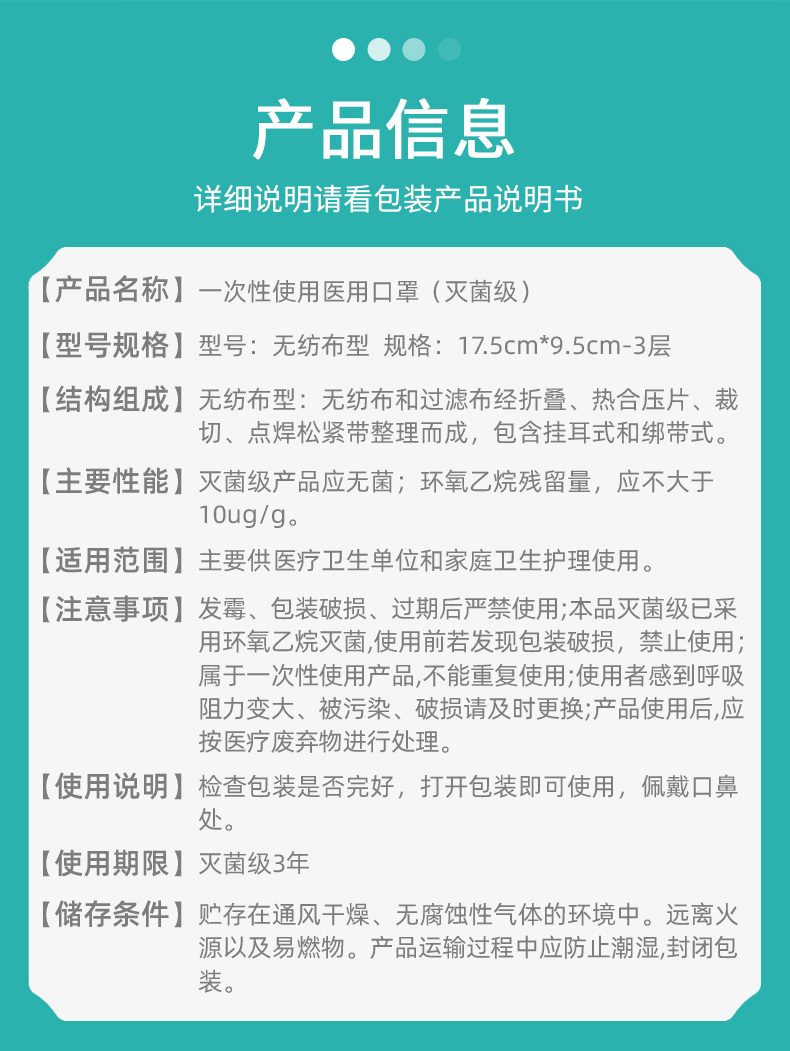 产品信息

详细说明请看包装产品说明书

【产品名称】一次性使用医用口罩（灭菌级）

【型号规格】型号：无纺布型 规格：17.5cm*9.5cm-3层

【结构组成】无纺布型：无纺布和过滤布经折叠、热合压片、裁切、点焊松紧带整理而成，包含挂耳式和绑带式。

【主要性能】灭菌级产品应无菌；环氧乙烷残留量，应不大于10ug/g。

【适用范围】主要供医疗卫生单位和家庭卫生护理使用。

【注意事项】发霉、包装破损、过期后严禁使用;本品灭菌级已采用环氧乙烷灭菌,使用前若发现包装破损，禁止使用；属于一次性使用产品,不能重复使用;使用者感到呼吸阻力变大、被污染、破损请及时更换;产品使用后,应按医疗废弃物进行处理。

【使用说明】检查包装是否完好，打开包装即可使用，佩戴口鼻处。

【使用期限】灭菌级3年

【储存条件】贮存在通风干燥、无腐蚀性气体的环境中。远离火源以及易燃物。产品运输过程中应防止潮湿,封闭包装。